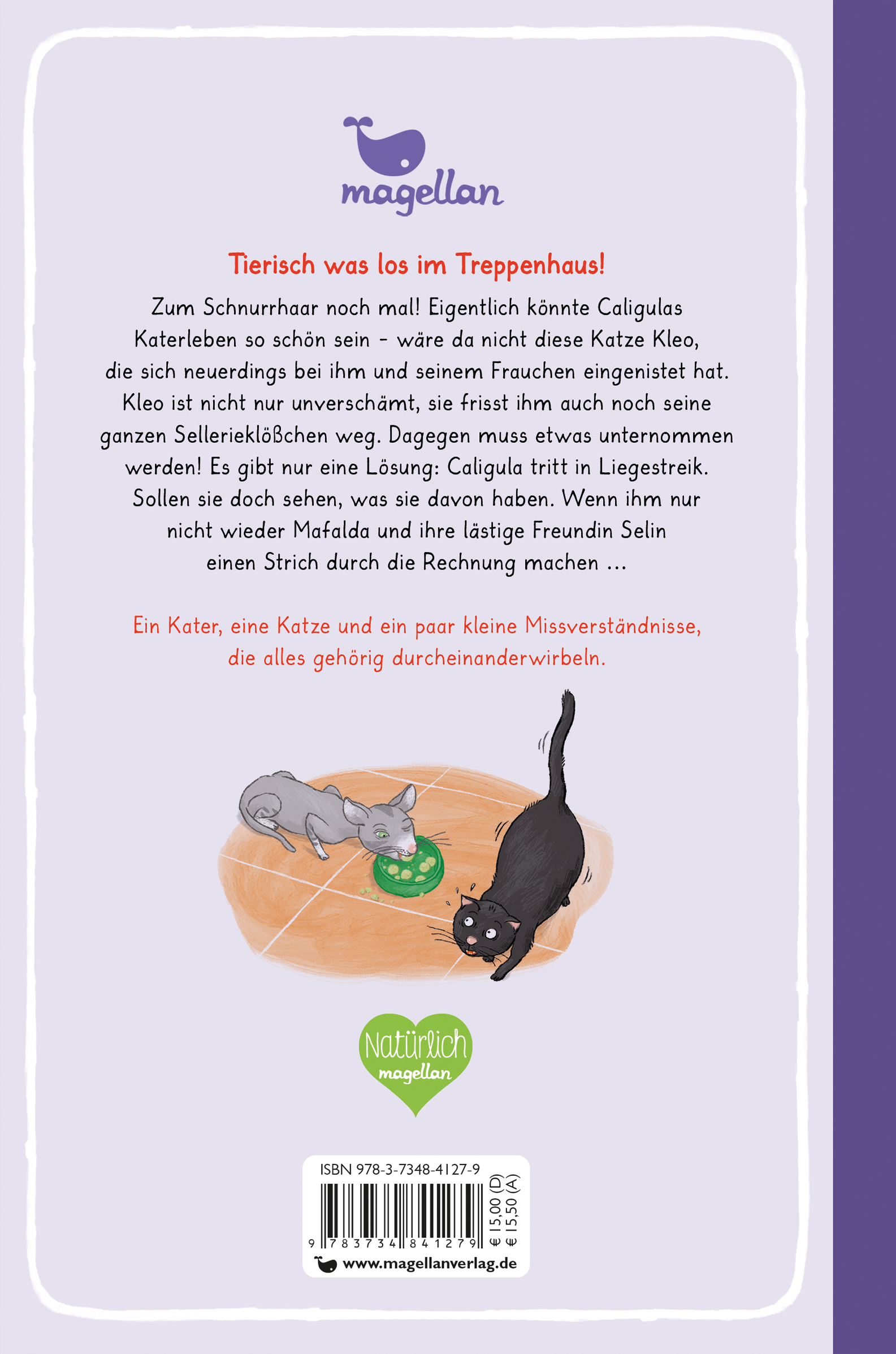 magellan

Tierisch was los im Treppenhaus!

Zum Schnurrhaar noch mal! Eigentlich könnte Caligulas Katerleben so schön sein – wäre da nicht diese Katze Kleo, die sich neuerdings bei ihm und seinem Frauchen eingenistet hat. Kleo ist nicht nur unverschämt, sie frisst ihm auch noch seine ganzen Sellerieklößchen weg. Dagegen muss etwas unternommen werden! Es gibt nur eine Lösung: Caligula tritt in Liegestreik. Sollen sie doch sehen, was sie davon haben. Wenn ihm nur nicht wieder Mafalda und ihre lästige Freundin Selin einen Strich durch die Rechnung machen …

Ein Kater, eine Katze und ein paar kleine Missverständnisse, die alles gehörig durcheinanderwirbeln.

Natürlich magellan

ISBN 978-3-7348-4127-9

9 783734 841279

€ 15,00 (D)
€ 15,50 (A)

www.magellanverlag.de